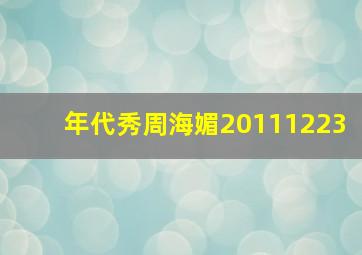 年代秀周海媚20111223